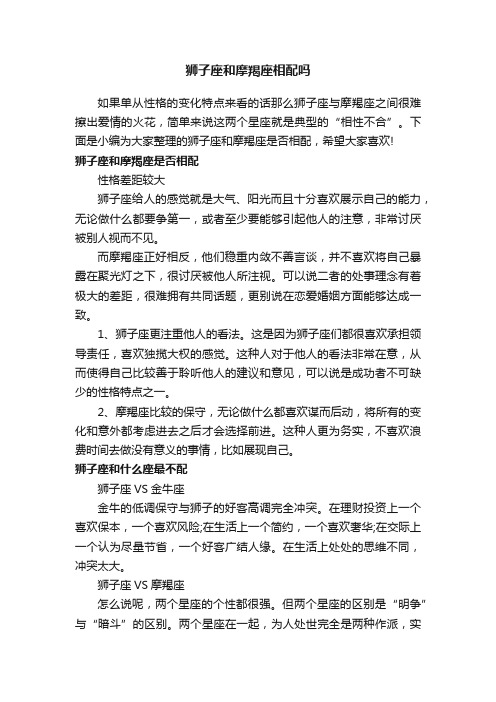 狮子座和摩羯座相配吗

如果单从性格的变化特点来看的话那么狮子座与摩羯座之间很难擦出爱情的火花，简单来说这两个星座就是典型的“相性不合”。下面是小编为大家整理的狮子座和摩羯座是否相配，希望大家喜欢!

狮子座和摩羯座是否相配

性格差距较大

狮子座给人的感觉就是大气、阳光而且十分喜欢展示自己的能力，无论做什么都要争第一，或者至少要能够引起他人的注意，非常讨厌被别人视而不见。

而摩羯座正好相反，他们稳重内敛不善言谈，并不喜欢将自己暴露在聚光灯之下，很讨厌被他人所注视。可以说二者的处事理念有着极大的差距，很难拥有共同话题，更别说在恋爱婚姻方面能够达成一致。

1、狮子座更注重他人的看法。这是因为狮子座们都很喜欢承担领导责任，喜欢独揽大权的感觉。这种人对于他人的看法非常在意，从而使得自己比较善于聆听他人的建议和意见，可以说是成功者不可缺少的性格特点之一。

2、摩羯座比较的保守，无论做什么都喜欢谋而后动，将所有的变化和意外都考虑进去之后才会选择前进。这种人更为务实，不喜欢浪费时间去做没有意义的事情，比如展现自己。

狮子座和什么座最不配

狮子座 VS 金牛座

金牛的低调保守与狮子的好客高调完全冲突。在理财投资上一个喜欢保本，一个喜欢风险;在生活上一个简约，一个喜欢奢华;在交际上一个认为尽量节省，一个好客广结人缘。在生活上处处的思维不同，冲突太大。

狮子座 VS 摩羯座

怎么说呢，两个星座的个性都很强。但两个星座的区别是“明争”与“暗斗”的区别。两个星座在一起，为人处世完全是两种作派，实